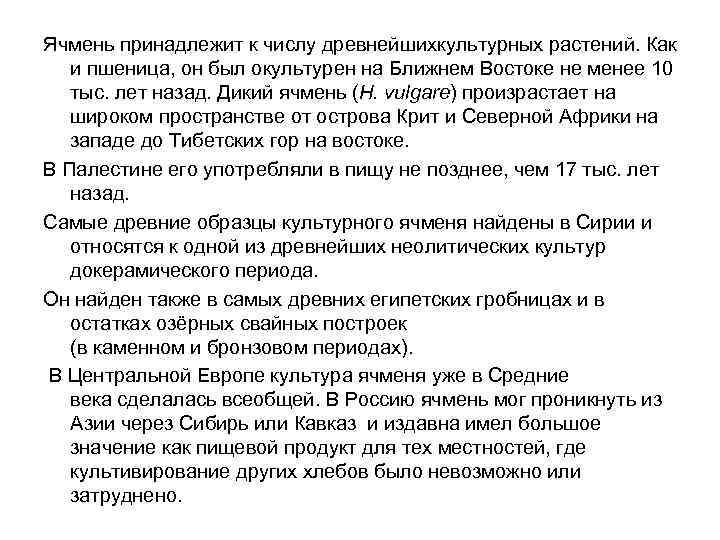 Ячмень принадлежит к числу древнейшихкультурных растений. Как и пшеница, он был окультурен на Ближнем Востоке не менее 10 тыс. лет назад. Дикий ячмень (H. vulgare) произрастает на широком пространстве от острова Крит и Северной Африки на западе до Тибетских гор на востоке.

В Палестине его употребляли в пищу не позднее, чем 17 тыс. лет назад.

Самые древние образцы культурного ячменя найдены в Сирии и относятся к одной из древнейших неолитических культур докерамического периода.

Он найден также в самых древних египетских гробницах и в остатках озёрных свайных построек (в каменном и бронзовом периодах).

В Центральной Европе культура ячменя уже в Средние века сделалась всеобщей. В Россию ячмень мог проникнуть из Азии через Сибирь или Кавказ и издавна имел большое значение как пищевой продукт для тех местностей, где культивирование других хлебов было невозможно или затруднено.